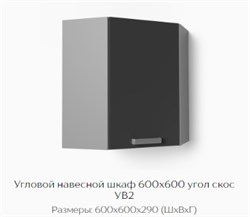 Угловой навесной шкаф 600х600 угол скос УВ2

Размеры: 600х600х290 (ШхВхГ)